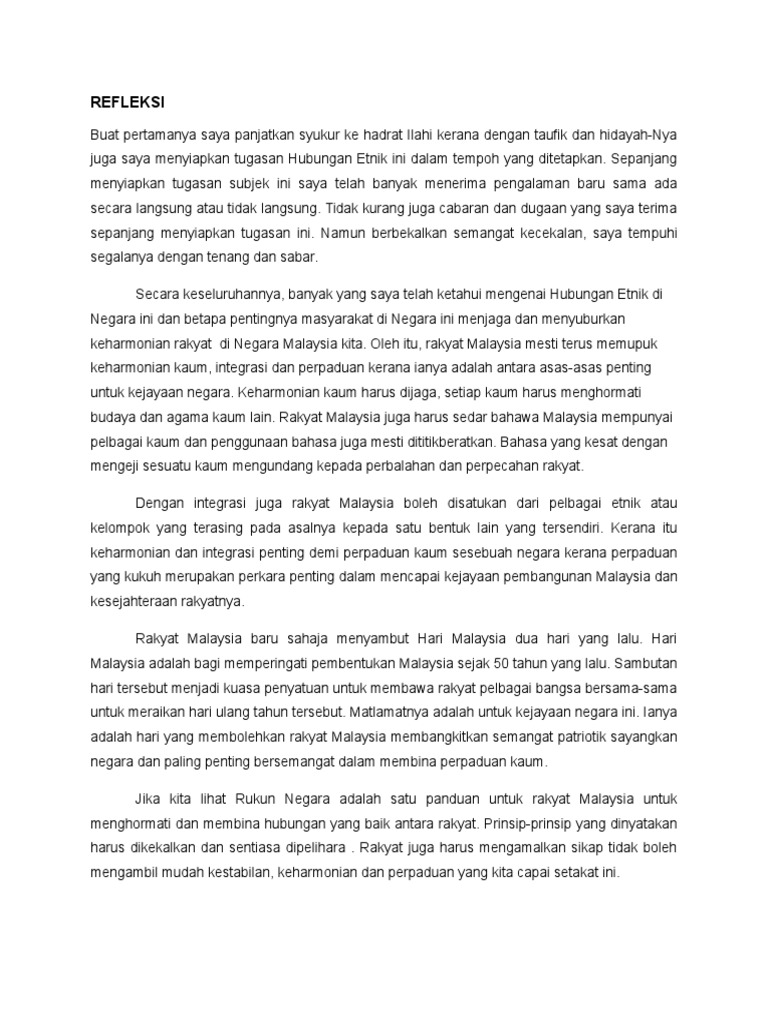 REFLEKSI

Buat pertamanya saya panjatkan syukur ke hadrat Ilahi kerana dengan taufik dan hidayah-Nya juga saya menyiapkan tugasan Hubungan Etnik ini dalam tempoh yang ditetapkan. Sepanjang menyiapkan tugasan subjek ini saya telah banyak menerima pengalaman baru sama ada secara langsung atau tidak langsung. Tidak kurang juga cabaran dan dugaan yang saya terima sepanjang menyiapkan tugasan ini. Namun berbekalkan semangat kecekalan, saya tempuhi segalanya dengan tenang dan sabar.

Secara keseluruhannya, banyak yang saya telah ketahui mengenai Hubungan Etnik di Negara ini dan betapa pentingnya masyarakat di Negara ini menjaga dan menyuburkan keharmonian rakyat di Negara Malaysia kita. Oleh itu, rakyat Malaysia mesti terus memupuk keharmonian kaum, integrasi dan perpaduan kerana ianya adalah antara asas-asas penting untuk kejayaan negara. Keharmonian kaum harus dijaga, setiap kaum harus menghormati budaya dan agama kaum lain. Rakyat Malaysia juga harus sedar bahawa Malaysia mempunyai pelbagai kaum dan penggunaan bahasa juga mesti dititikberatkan. Bahasa yang kesat dengan mengeji sesuatu kaum mengundang kepada perbalahan dan perpecahan rakyat.

Dengan integrasi juga rakyat Malaysia boleh disatukan dari pelbagai etnik atau kelompok yang terasing pada asalnya kepada satu bentuk lain yang tersendiri. Kerana itu keharmonian dan integrasi penting demi perpaduan kaum sesebuah negara kerana perpaduan yang kukuh merupakan perkara penting dalam mencapai kejayaan pembangunan Malaysia dan kesejahteraan rakyatnya.

Rakyat Malaysia baru sahaja menyambut Hari Malaysia dua hari yang lalu. Hari Malaysia adalah bagi memperingati pembentukan Malaysia sejak 50 tahun yang lalu. Sambutan hari tersebut menjadi kuasa penyatuan untuk membawa rakyat pelbagai bangsa bersama-sama untuk meraikan hari ulang tahun tersebut. Matlamatnya adalah untuk kejayaan negara ini. Ianya adalah hari yang membolehkan rakyat Malaysia membangkitkan semangat patriotik sayangkan negara dan paling penting bersemangat dalam membina perpaduan kaum.

Jika kita lihat Rukun Negara adalah satu panduan untuk rakyat Malaysia untuk menghormati dan membina hubungan yang baik antara rakyat. Prinsip-prinsip yang dinyatakan harus dikekalkan dan sentiasa dipelihara . Rakyat juga harus mengamalkan sikap tidak boleh mengambil mudah kestabilan, keharmonian dan perpaduan yang kita capai setakat ini.